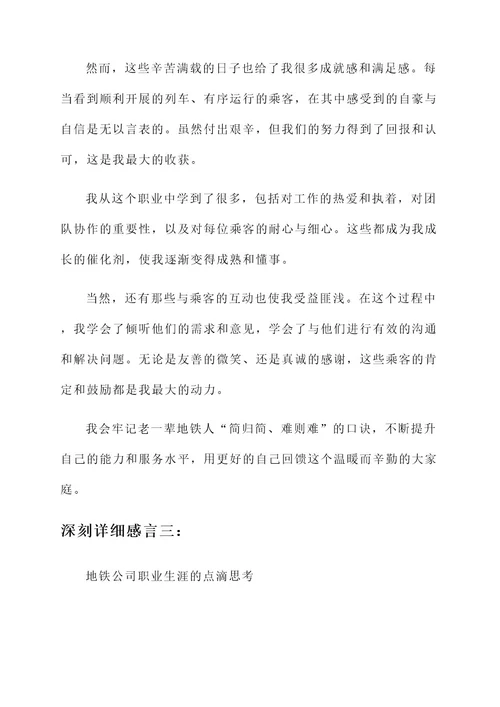 然而，这些辛苦满载的日子也给了我很多成就感和满足感。每当看到顺利开展的列车、有序运行的乘客，在其中感受到的自豪与自信是无以言表的。虽然付出艰辛，但我们的努力得到了回报和认可，这是我最大的收获。

我从这个职业中学到了很多，包括对工作的热爱和执着，对团队协作的重要性，以及对每位乘客的耐心与细心。这些都成为我成长的催化剂，使我逐渐变得成熟和懂事。

当然，还有那些与乘客的互动也使我受益匪浅。在这个过程中，我学会了倾听他们的需求和意见，学会了与他们进行有效的沟通和解决问题。无论是友善的微笑、还是真诚的感谢，这些乘客的肯定和鼓励都是我最大的动力。

我会牢记老一辈地铁人“简归简、难则难”的口诀，不断提升自己的能力和服务水平，用更好的自己回馈这个温暖而辛勤的大家庭。

深刻详细感言三：

地铁公司职业生涯的点滴思考